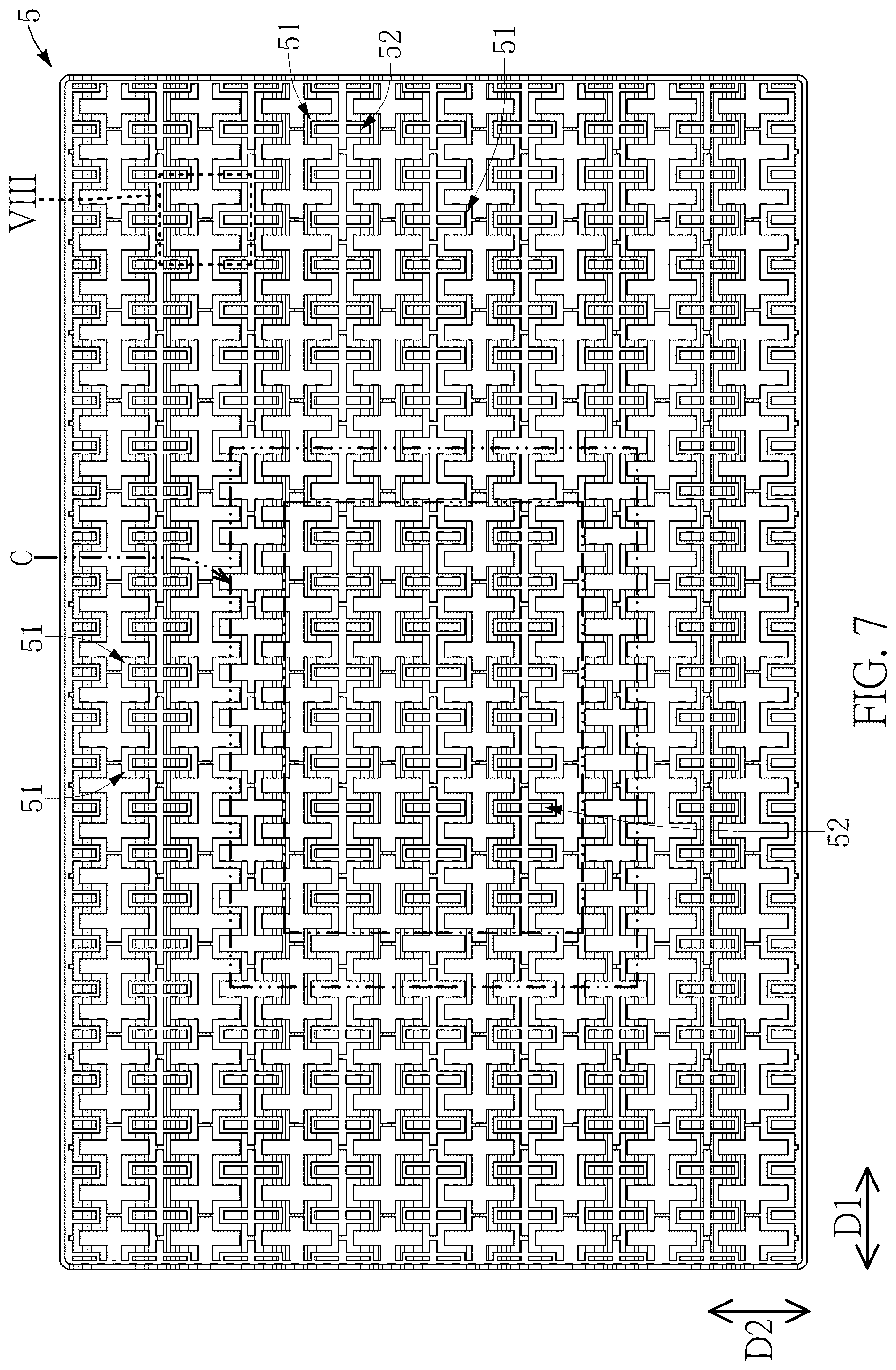 5

51

52

51

VIII

C

51

51

52

FIG. 7

D1

D2